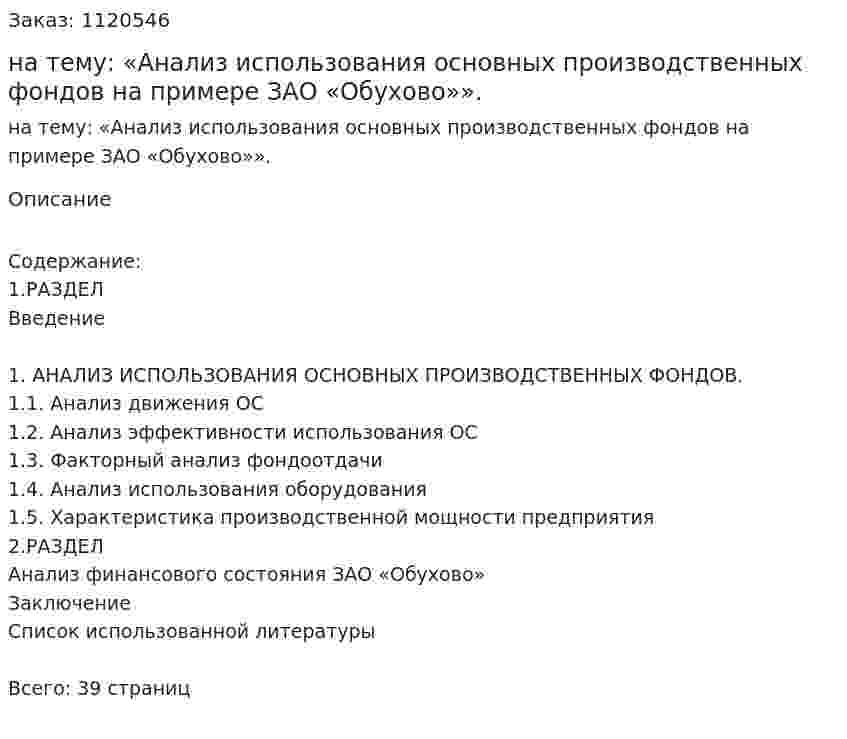 Заказ: 1120546

на тему: «Анализ использования основных производственных фондов на примере ЗАО «Обухово»».

на тему: «Анализ использования основных производственных фондов на примере ЗАО «Обухово»».

Описание

Содержание:
1.РАЗДЕЛ
Введение

1. АНАЛИЗ ИСПОЛЬЗОВАНИЯ ОСНОВНЫХ ПРОИЗВОДСТВЕННЫХ ФОНДОВ.
1.1. Анализ движения ОС
1.2. Анализ эффективности использования ОС
1.3. Факторный анализ фондоотдачи
1.4. Анализ использования оборудования
1.5. Характеристика производственной мощности предприятия
2.РАЗДЕЛ
Анализ финансового состояния ЗАО «Обухово»
Заключение
Список использованной литературы

Всего: 39 страниц